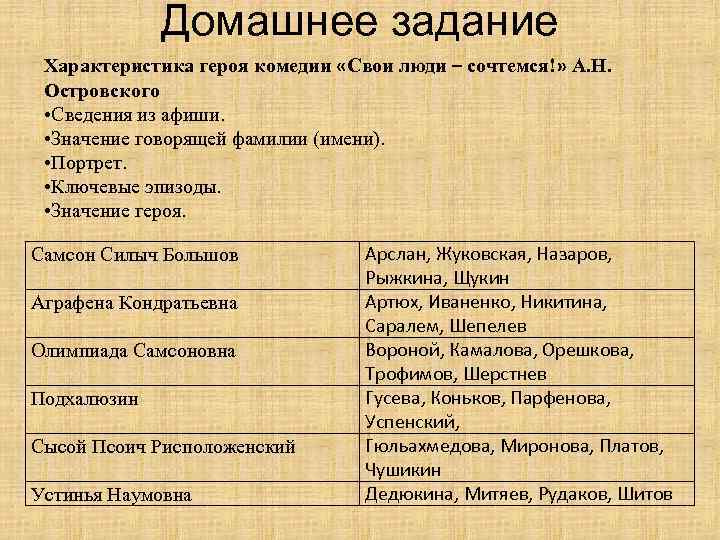 Домашнее задание

Характеристика героя комедии «Свои люди – сочтемся!» А.Н. Островского
•Сведения из афиши.
•Значение говорящей фамилии (имени).
•Портрет.
•Ключевые эпизоды.
•Значение героя.

| Самсон Силыч Большов | Арслан, Жуковская, Назаров, Рыжкина, Щукин |
|---|---|
| Аграфена Кондратьевна | Артюх, Иваненко, Никитина, Саралем, Шепелев |
| Олимпиада Самсоновна | Вороной, Камалова, Орешкова, Трофимов, Шерстнев |
| Подхалюзин | Гусева, Коньков, Парфенова, Успенский, |
| Сысой Псоич Рисположенский | Гюльахмедова, Миронова, Платов, Чушикин |
| Устинья Наумовна | Дедюкина, Митяев, Рудаков, Шитов |